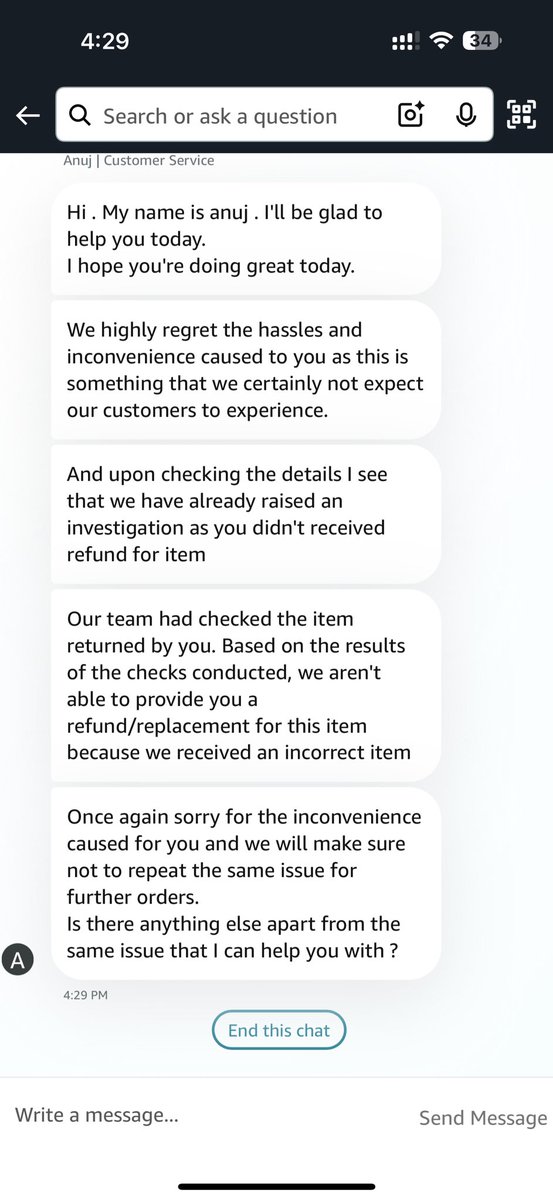 4:29

34

Search or ask a question

Anuj | Customer Service

Hi . My name is anuj . I'll be glad to help you today.
I hope you're doing great today.

We highly regret the hassles and inconvenience caused to you as this is something that we certainly not expect our customers to experience.

And upon checking the details I see that we have already raised an investigation as you didn't received refund for item

Our team had checked the item returned by you. Based on the results of the checks conducted, we aren't able to provide you a refund/replacement for this item because we received an incorrect item

Once again sorry for the inconvenience caused for you and we will make sure not to repeat the same issue for further orders.
Is there anything else apart from the same issue that I can help you with ?

A

4:29 PM

End this chat

Write a message...

Send Message